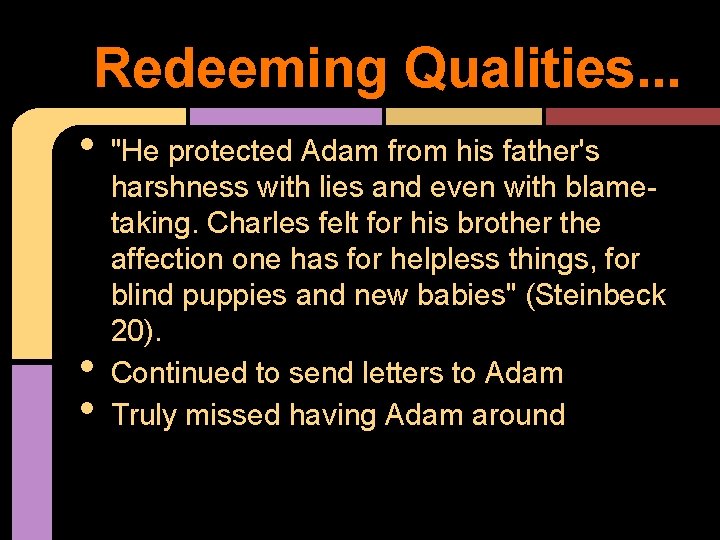 Redeeming Qualities...

• "He protected Adam from his father's harshness with lies and even with blame-taking. Charles felt for his brother the affection one has for helpless things, for blind puppies and new babies" (Steinbeck 20).
• Continued to send letters to Adam
• Truly missed having Adam around